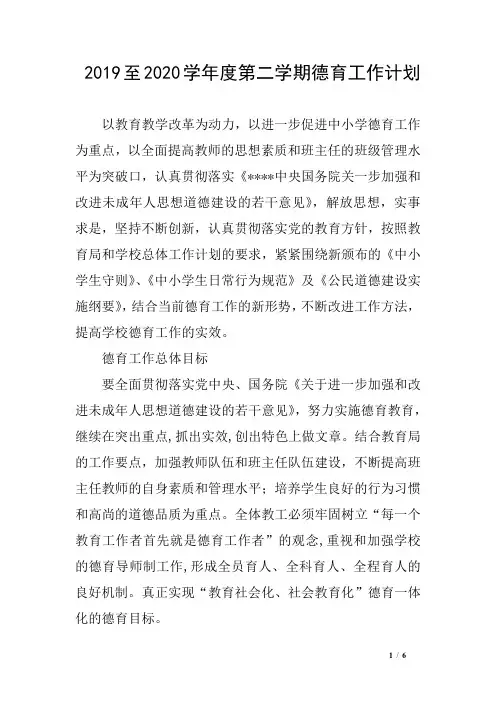 2019至2020学年度第二学期德育工作计划

以教育教学改革为动力，以进一步促进中小学德育工作为重点，以全面提高教师的思想素质和班主任的班级管理水平为突破口，认真贯彻落实《****中央国务院关一步加强和改进未成年人思想道德建设的若干意见》，解放思想，实事求是，坚持不断创新，认真贯彻落实党的教育方针，按照教育局和学校总体工作计划的要求，紧紧围绕新颁布的《中小学生守则》、《中小学生日常行为规范》及《公民道德建设实施纲要》，结合当前德育工作的新形势，不断改进工作方法，提高学校德育工作的实效。

德育工作总体目标

要全面贯彻落实党中央、国务院《关于进一步加强和改进未成年人思想道德建设的若干意见》，努力实施德育教育，继续在突出重点，抓出实效，创出特色上做文章。结合教育局的工作要点，加强教师队伍和班主任队伍建设，不断提高班主任教师的自身素质和管理水平；培养学生良好的行为习惯和高尚的道德品质为重点。全体教工必须牢固树立“每一个教育工作者首先就是德育工作者”的观念，重视和加强学校的德育导师制工作，形成全员育人、全科育人、全程育人的良好机制。真正实现“教育社会化、社会教育化”德育一体化的德育目标。

1 / 6